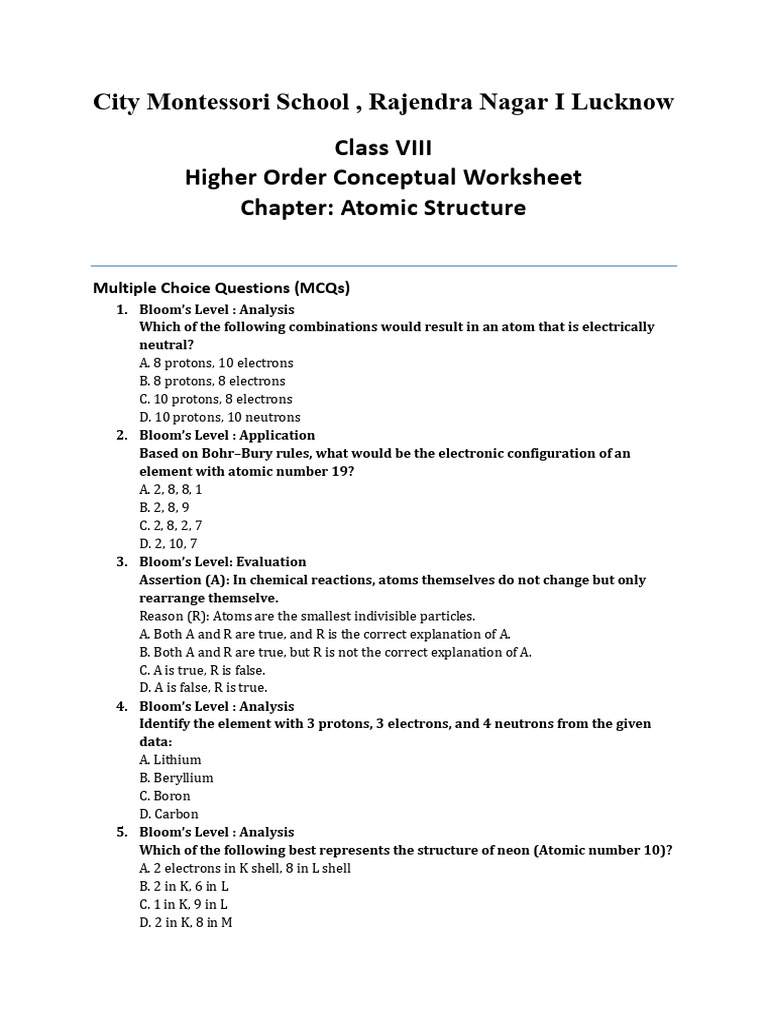 City Montessori School , Rajendra Nagar I Lucknow

Class VIII
Higher Order Conceptual Worksheet
Chapter: Atomic Structure

Multiple Choice Questions (MCQs)

1. Bloom's Level : Analysis
Which of the following combinations would result in an atom that is electrically neutral?
A. 8 protons, 10 electrons
B. 8 protons, 8 electrons
C. 10 protons, 8 electrons
D. 10 protons, 10 neutrons

2. Bloom's Level : Application
Based on Bohr–Bury rules, what would be the electronic configuration of an element with atomic number 19?
A. 2, 8, 8, 1
B. 2, 8, 9
C. 2, 8, 2, 7
D. 2, 10, 7

3. Bloom's Level: Evaluation
Assertion (A): In chemical reactions, atoms themselves do not change but only rearrange themselve.
Reason (R): Atoms are the smallest indivisible particles.
A. Both A and R are true, and R is the correct explanation of A.
B. Both A and R are true, but R is not the correct explanation of A.
C. A is true, R is false.
D. A is false, R is true.

4. Bloom's Level : Analysis
Identify the element with 3 protons, 3 electrons, and 4 neutrons from the given data:
A. Lithium
B. Beryllium
C. Boron
D. Carbon

5. Bloom's Level : Analysis
Which of the following best represents the structure of neon (Atomic number 10)?
A. 2 electrons in K shell, 8 in L shell
B. 2 in K, 6 in L
C. 1 in K, 9 in L
D. 2 in K, 8 in M